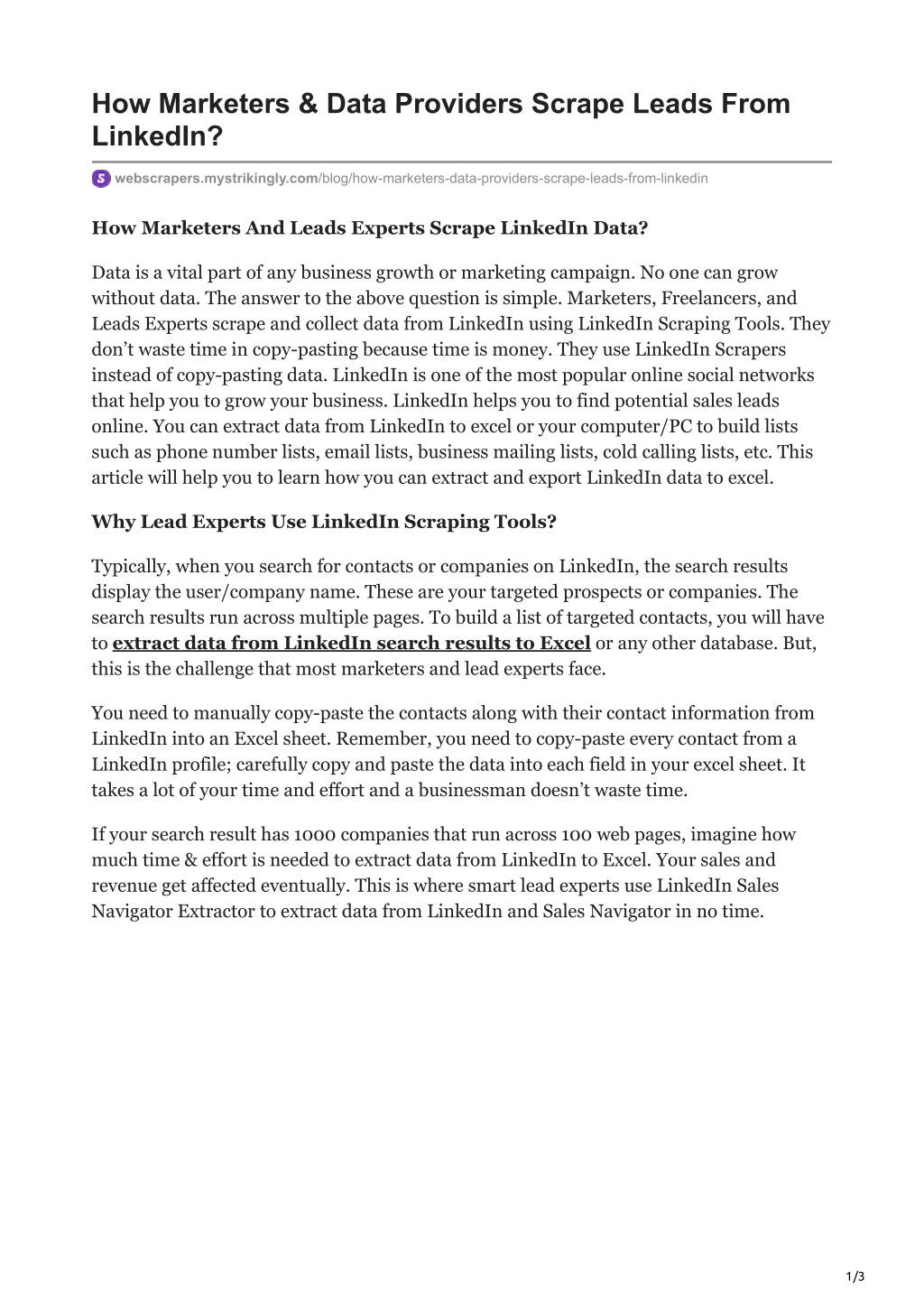 How Marketers & Data Providers Scrape Leads From LinkedIn?

webscrapers.mystrikingly.com/blog/how-marketers-data-providers-scrape-leads-from-linkedin

How Marketers And Leads Experts Scrape LinkedIn Data?

Data is a vital part of any business growth or marketing campaign. No one can grow without data. The answer to the above question is simple. Marketers, Freelancers, and Leads Experts scrape and collect data from LinkedIn using LinkedIn Scraping Tools. They don't waste time in copy-pasting because time is money. They use LinkedIn Scrapers instead of copy-pasting data. LinkedIn is one of the most popular online social networks that help you to grow your business. LinkedIn helps you to find potential sales leads online. You can extract data from LinkedIn to excel or your computer/PC to build lists such as phone number lists, email lists, business mailing lists, cold calling lists, etc. This article will help you to learn how you can extract and export LinkedIn data to excel.

Why Lead Experts Use LinkedIn Scraping Tools?

Typically, when you search for contacts or companies on LinkedIn, the search results display the user/company name. These are your targeted prospects or companies. The search results run across multiple pages. To build a list of targeted contacts, you will have to extract data from LinkedIn search results to Excel or any other database. But, this is the challenge that most marketers and lead experts face.

You need to manually copy-paste the contacts along with their contact information from LinkedIn into an Excel sheet. Remember, you need to copy-paste every contact from a LinkedIn profile; carefully copy and paste the data into each field in your excel sheet. It takes a lot of your time and effort and a businessman doesn't waste time.

If your search result has 1000 companies that run across 100 web pages, imagine how much time & effort is needed to extract data from LinkedIn to Excel. Your sales and revenue get affected eventually. This is where smart lead experts use LinkedIn Sales Navigator Extractor to extract data from LinkedIn and Sales Navigator in no time.

1/3